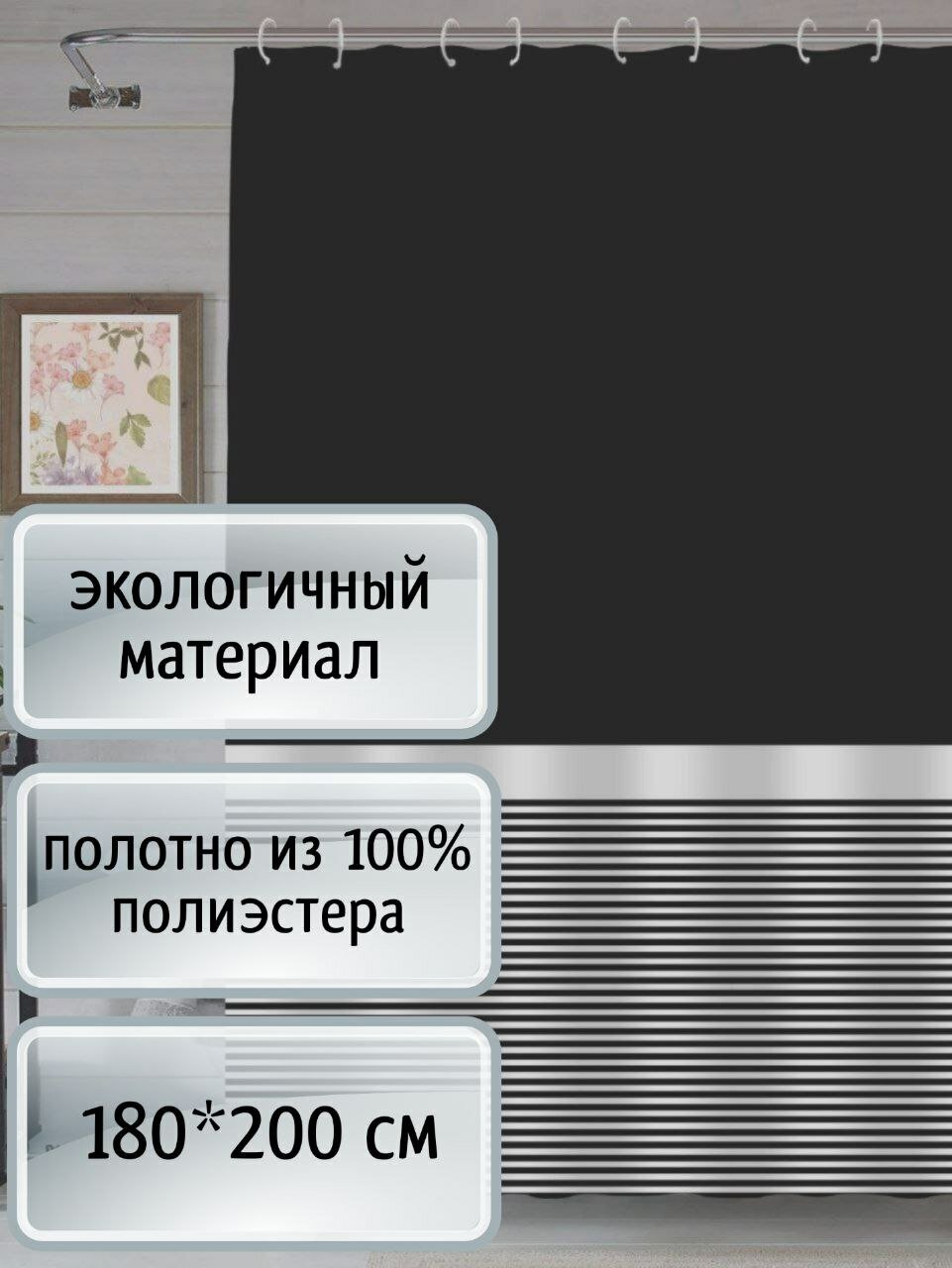 экологичный материал

полотно из 100% полиэстера

180*200 см